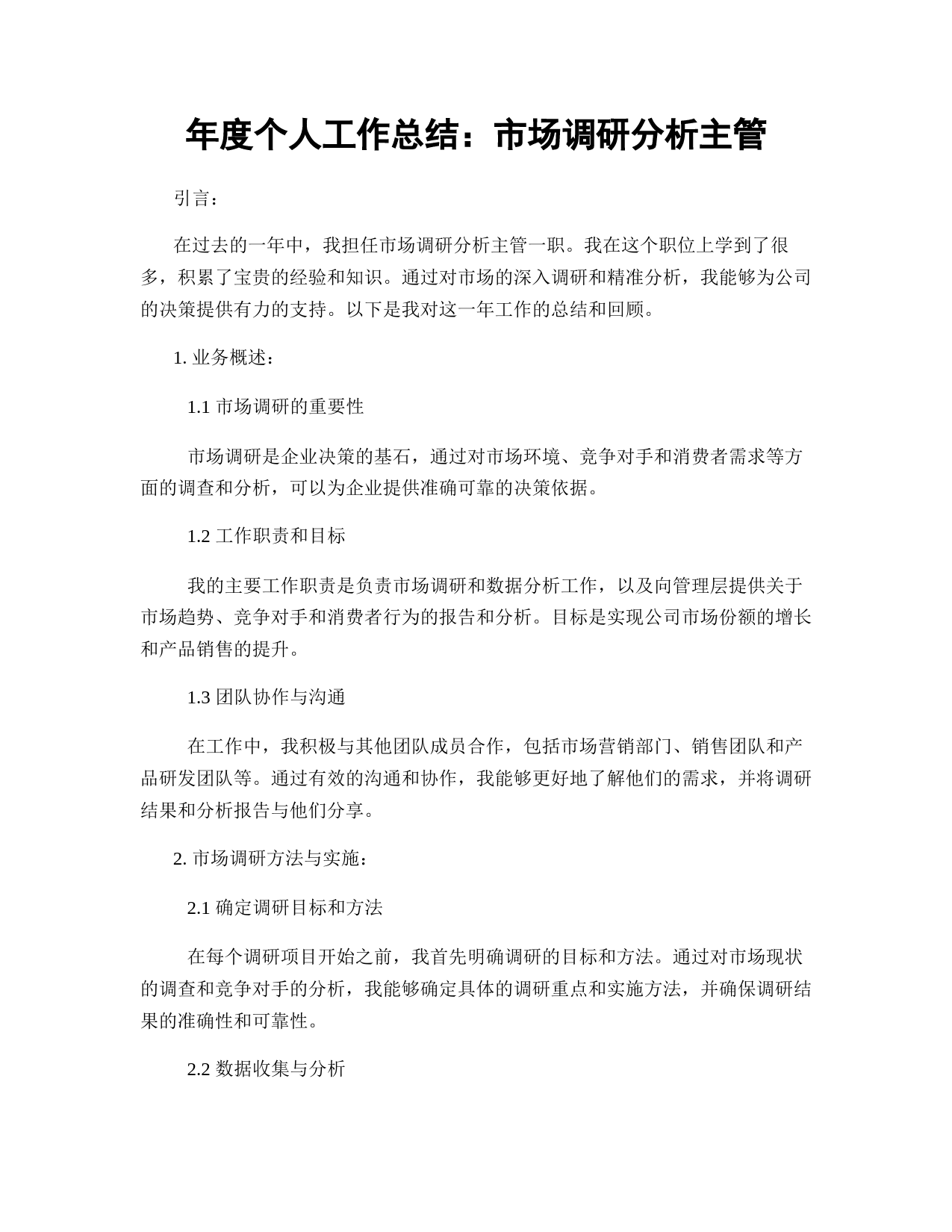 年度个人工作总结：市场调研分析主管

引言：

在过去的一年中，我担任市场调研分析主管一职。我在这个职位上学到了很多，积累了宝贵的经验和知识。通过对市场的深入调研和精准分析，我能够为公司的决策提供有力的支持。以下是我对这一年工作的总结和回顾。

1. 业务概述：

1.1 市场调研的重要性

市场调研是企业决策的基石，通过对市场环境、竞争对手和消费者需求等方面的调查和分析，可以为企业提供准确可靠的决策依据。

1.2 工作职责和目标

我的主要工作职责是负责市场调研和数据分析工作，以及向管理层提供关于市场趋势、竞争对手和消费者行为的报告和分析。目标是实现公司市场份额的增长和产品销售的提升。

1.3 团队协作与沟通

在工作中，我积极与其他团队成员合作，包括市场营销部门、销售团队和产品研发团队等。通过有效的沟通和协作，我能够更好地了解他们的需求，并将调研结果和分析报告与他们分享。

2. 市场调研方法与实施：

2.1 确定调研目标和方法

在每个调研项目开始之前，我首先明确调研的目标和方法。通过对市场现状的调查和竞争对手的分析，我能够确定具体的调研重点和实施方法，并确保调研结果的准确性和可靠性。

2.2 数据收集与分析